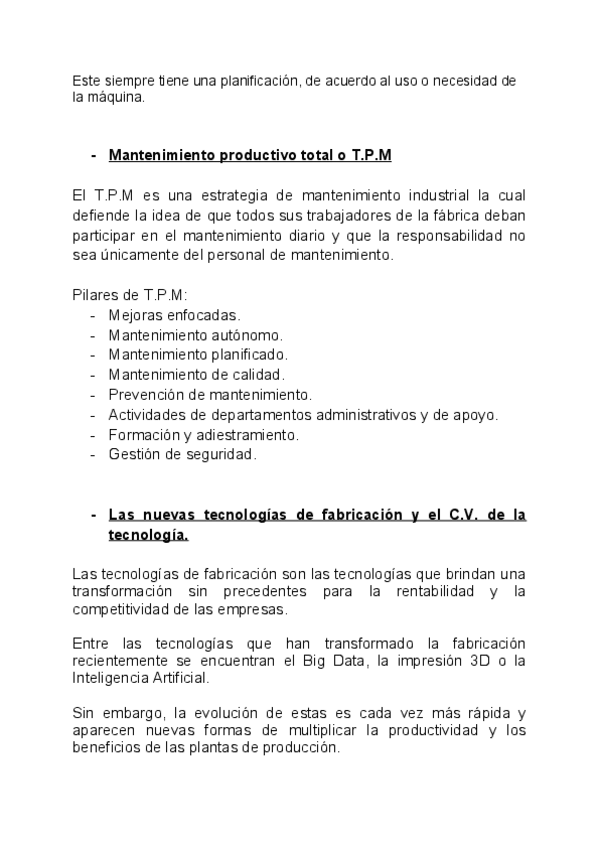 Este siempre tiene una planificación, de acuerdo al uso o necesidad de la máquina.

- Mantenimiento productivo total o T.P.M

El T.P.M es una estrategia de mantenimiento industrial la cual defiende la idea de que todos sus trabajadores de la fábrica deban participar en el mantenimiento diario y que la responsabilidad no sea únicamente del personal de mantenimiento.

Pilares de T.P.M:
- Mejoras enfocadas.
- Mantenimiento autónomo.
- Mantenimiento planificado.
- Mantenimiento de calidad.
- Prevención de mantenimiento.
- Actividades de departamentos administrativos y de apoyo.
- Formación y adiestramiento.
- Gestión de seguridad.

- Las nuevas tecnologías de fabricación y el C.V. de la tecnología.

Las tecnologías de fabricación son las tecnologías que brindan una transformación sin precedentes para la rentabilidad y la competitividad de las empresas.

Entre las tecnologías que han transformado la fabricación recientemente se encuentran el Big Data, la impresión 3D o la Inteligencia Artificial.

Sin embargo, la evolución de estas es cada vez más rápida y aparecen nuevas formas de multiplicar la productividad y los beneficios de las plantas de producción.